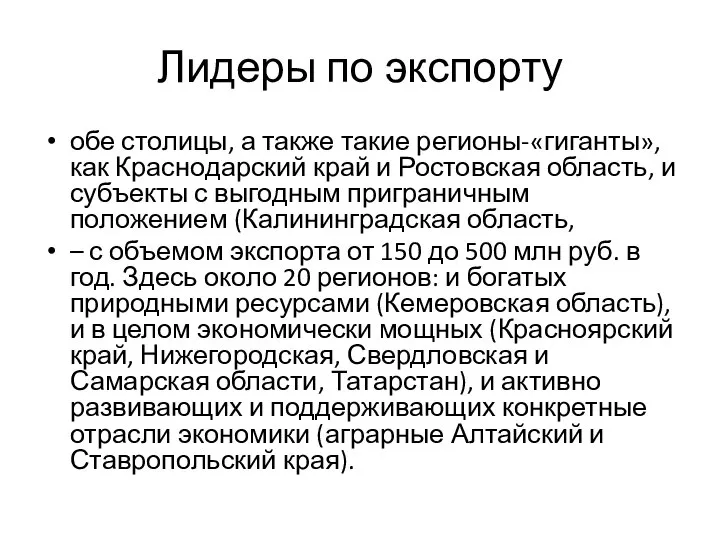 Лидеры по экспорту

• обе столицы, а также такие регионы-«гиганты», как Краснодарский край и Ростовская область, и субъекты с выгодным приграничным положением (Калининградская область,

• – с объемом экспорта от 150 до 500 млн руб. в год. Здесь около 20 регионов: и богатых природными ресурсами (Кемеровская область), и в целом экономически мощных (Красноярский край, Нижегородская, Свердловская и Самарская области, Татарстан), и активно развивающих и поддерживающих конкретные отрасли экономики (аграрные Алтайский и Ставропольский края).